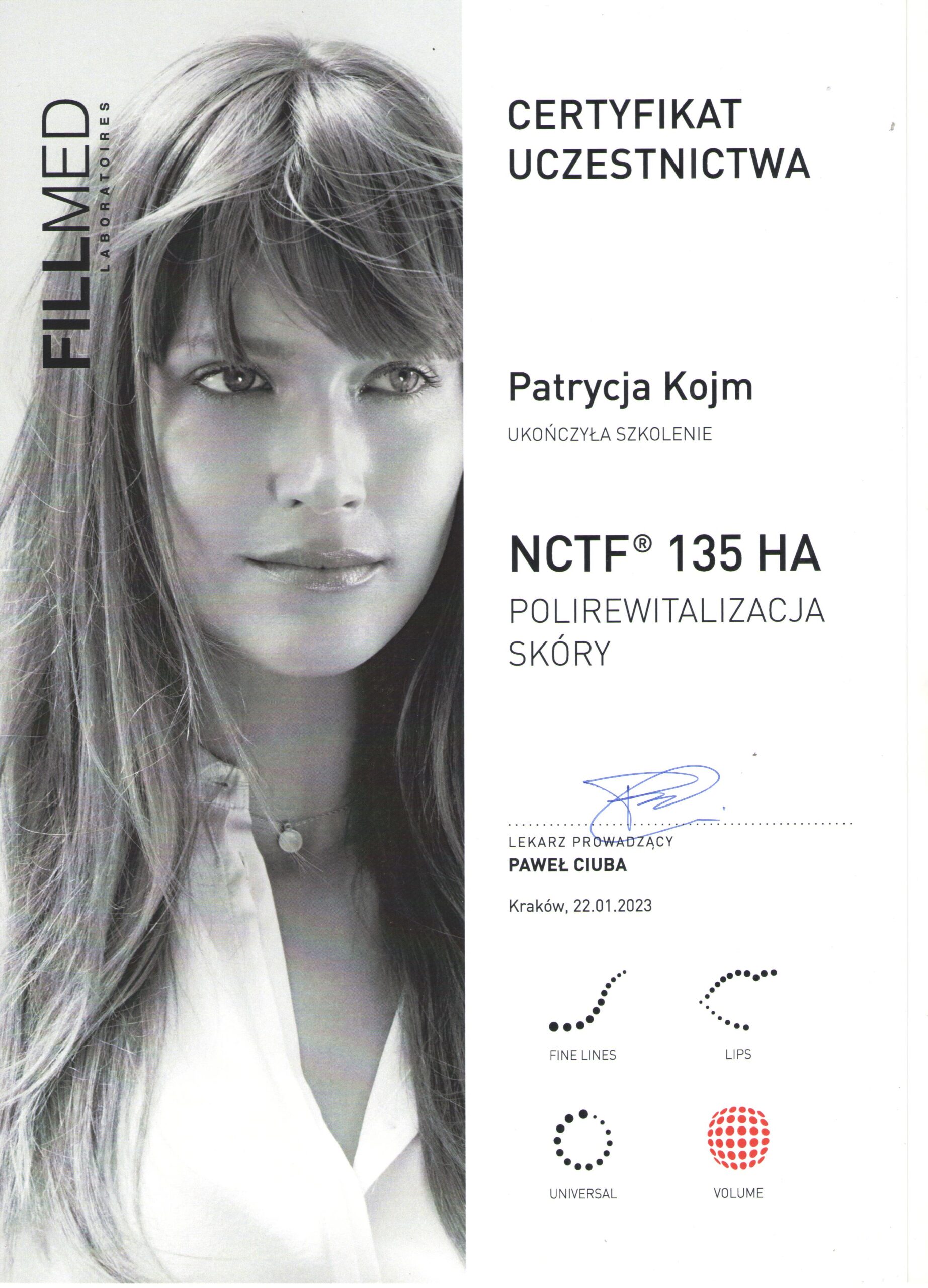 FILLMED
LABORATOIRES

CERTYFIKAT
UCZESTNICTWA

Patrycja Kojm

UKOŃCZYŁA SZKOLENIE

NCTF® 135 HA

POLIREWITALIZACJA
SKÓRY

LEKARZ PROWADZĄCY
PAWEŁ CIUBA

Kraków, 22.01.2023

FINE LINES

LIPS

UNIVERSAL

VOLUME